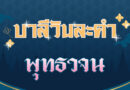 บาลีวันละคำ

พุทธวจน